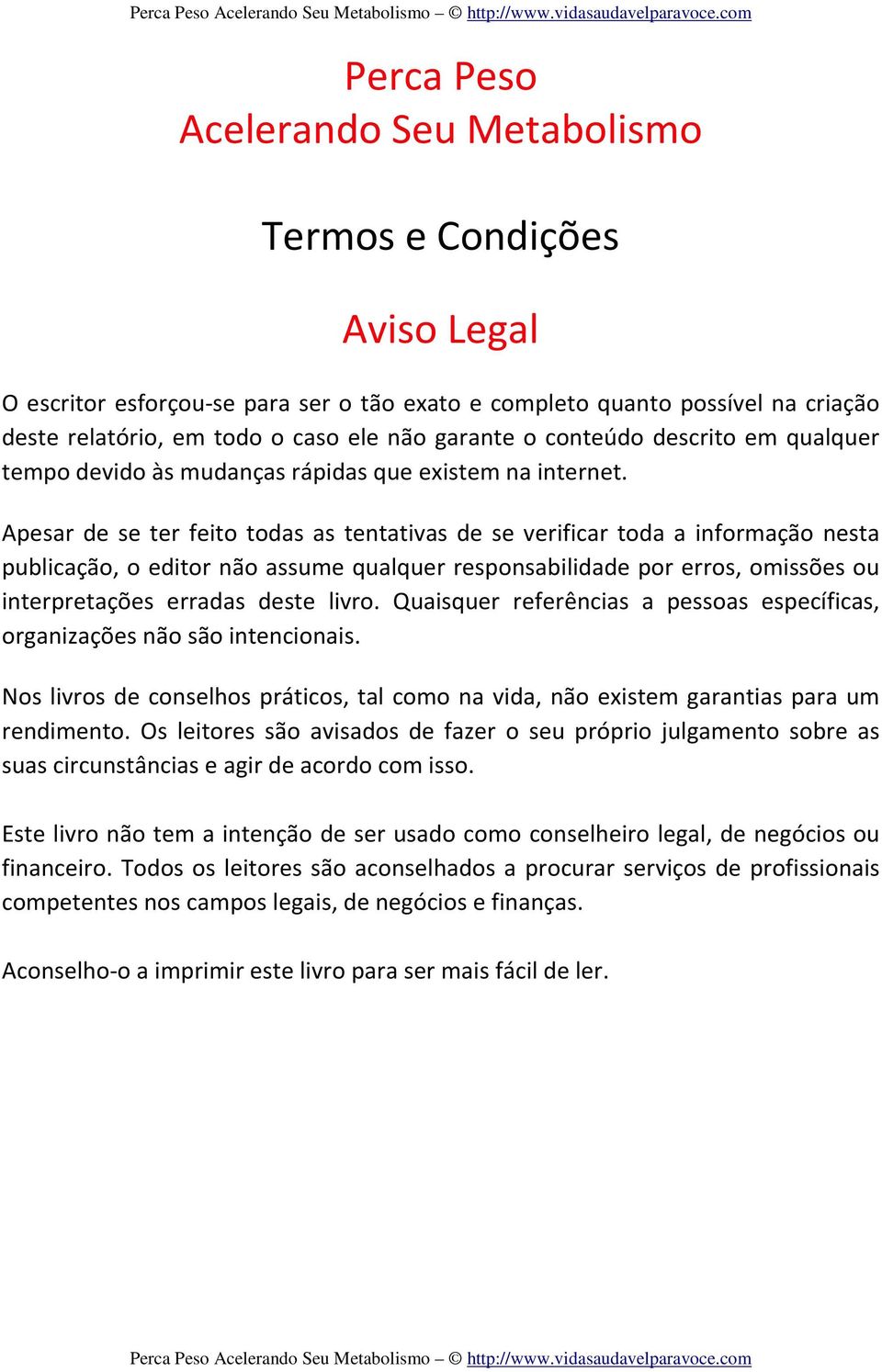 Perca Peso Acelerando Seu Metabolismo – © http://www.vidasaudavelparavoce.com

Perca Peso
Acelerando Seu Metabolismo

Termos e Condições

Aviso Legal

O escritor esforçou-se para ser o tão exato e completo quanto possível na criação deste relatório, em todo o caso ele não garante o conteúdo descrito em qualquer tempo devido às mudanças rápidas que existem na internet.

Apesar de se ter feito todas as tentativas de se verificar toda a informação nesta publicação, o editor não assume qualquer responsabilidade por erros, omissões ou interpretações erradas deste livro. Quaisquer referências a pessoas específicas, organizações não são intencionais.

Nos livros de conselhos práticos, tal como na vida, não existem garantias para um rendimento. Os leitores são avisados de fazer o seu próprio julgamento sobre as suas circunstâncias e agir de acordo com isso.

Este livro não tem a intenção de ser usado como conselheiro legal, de negócios ou financeiro. Todos os leitores são aconselhados a procurar serviços de profissionais competentes nos campos legais, de negócios e finanças.

Aconselho-o a imprimir este livro para ser mais fácil de ler.

Perca Peso Acelerando Seu Metabolismo – © http://www.vidasaudavelparavoce.com